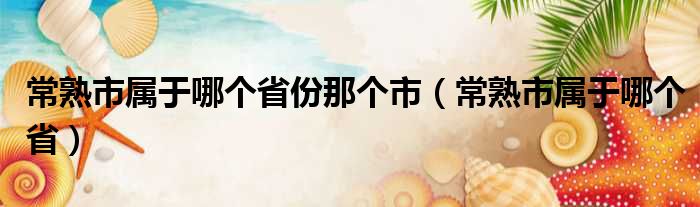 常熟市属于哪个省份那个市（常熟市属于哪个省）